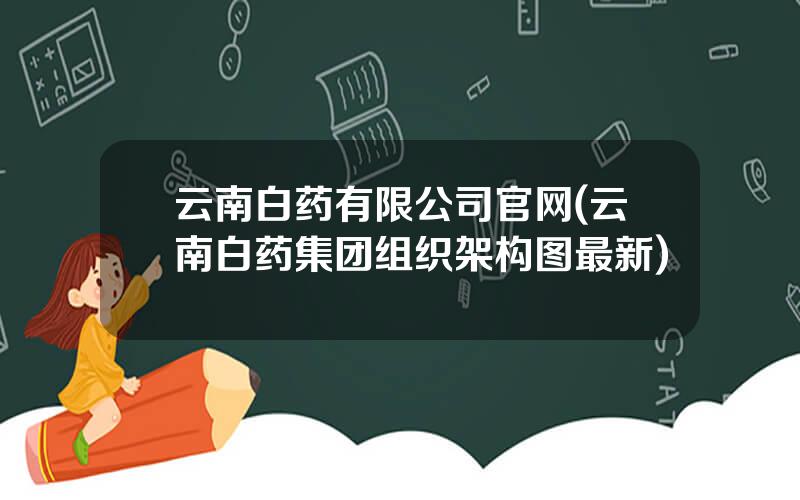 云南白药有限公司官网(云南白药集团组织架构图最新)

STAT